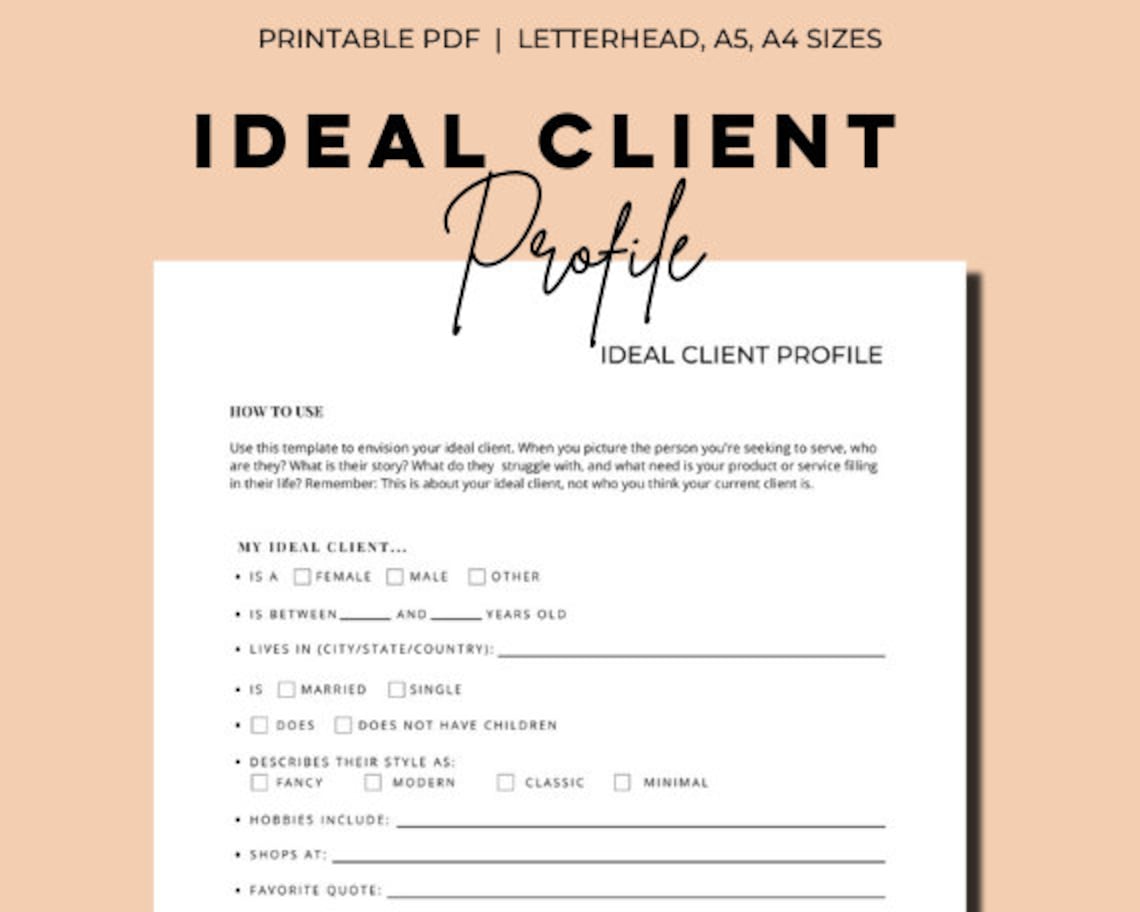 PRINTABLE PDF | LETTERHEAD, A5, A4 SIZES

IDEAL CLIENT
Profile

IDEAL CLIENT PROFILE

HOW TO USE

Use this template to envision your ideal client. When you picture the person you're seeking to serve, who are they? What is their story? What do they struggle with, and what need is your product or service filling in their life? Remember: This is about your ideal client, not who you think your current client is.

MY IDEAL CLIENT...

• IS A ☐ FEMALE ☐ MALE ☐ OTHER

• IS BETWEEN ______ AND ______ YEARS OLD

• LIVES IN (CITY/STATE/COUNTRY): ______

• IS ☐ MARRIED ☐ SINGLE

• ☐ DOES ☐ DOES NOT HAVE CHILDREN

• DESCRIBES THEIR STYLE AS:
☐ FANCY ☐ MODERN ☐ CLASSIC ☐ MINIMAL

• HOBBIES INCLUDE: ______

• SHOPS AT: ______

• FAVORITE QUOTE: ______